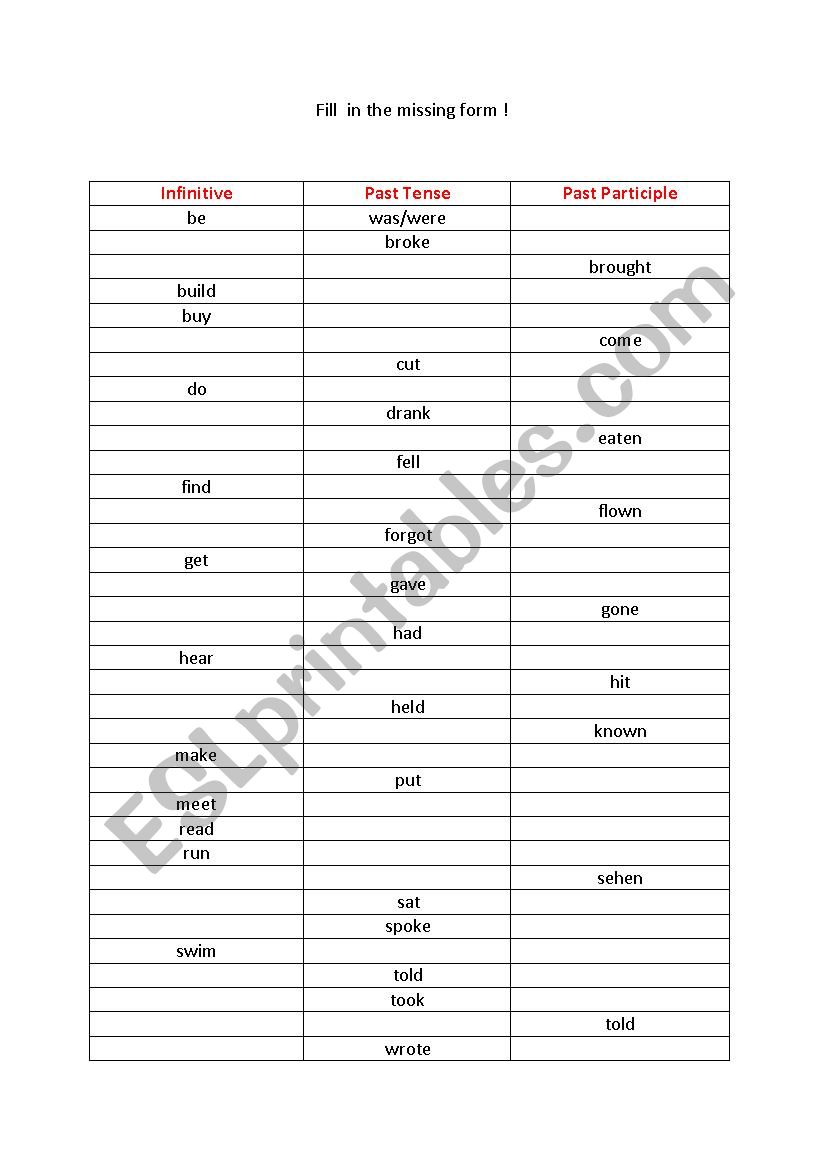 Fill in the missing form !

| Infinitive | Past Tense | Past Participle |
|---|---|---|
| be | was/were | |
| | broke | |
| | | brought |
| build | | |
| buy | | |
| | | come |
| | cut | |
| do | | |
| | drank | |
| | | eaten |
| | fell | |
| find | | |
| | | flown |
| | forgot | |
| get | | |
| | gave | |
| | | gone |
| | had | |
| hear | | |
| | | hit |
| | held | |
| | | known |
| make | | |
| | put | |
| meet | | |
| read | | |
| run | | |
| | | sehen |
| | sat | |
| | spoke | |
| swim | | |
| | told | |
| | took | |
| | | told |
| | wrote | |

ESLprintables.com